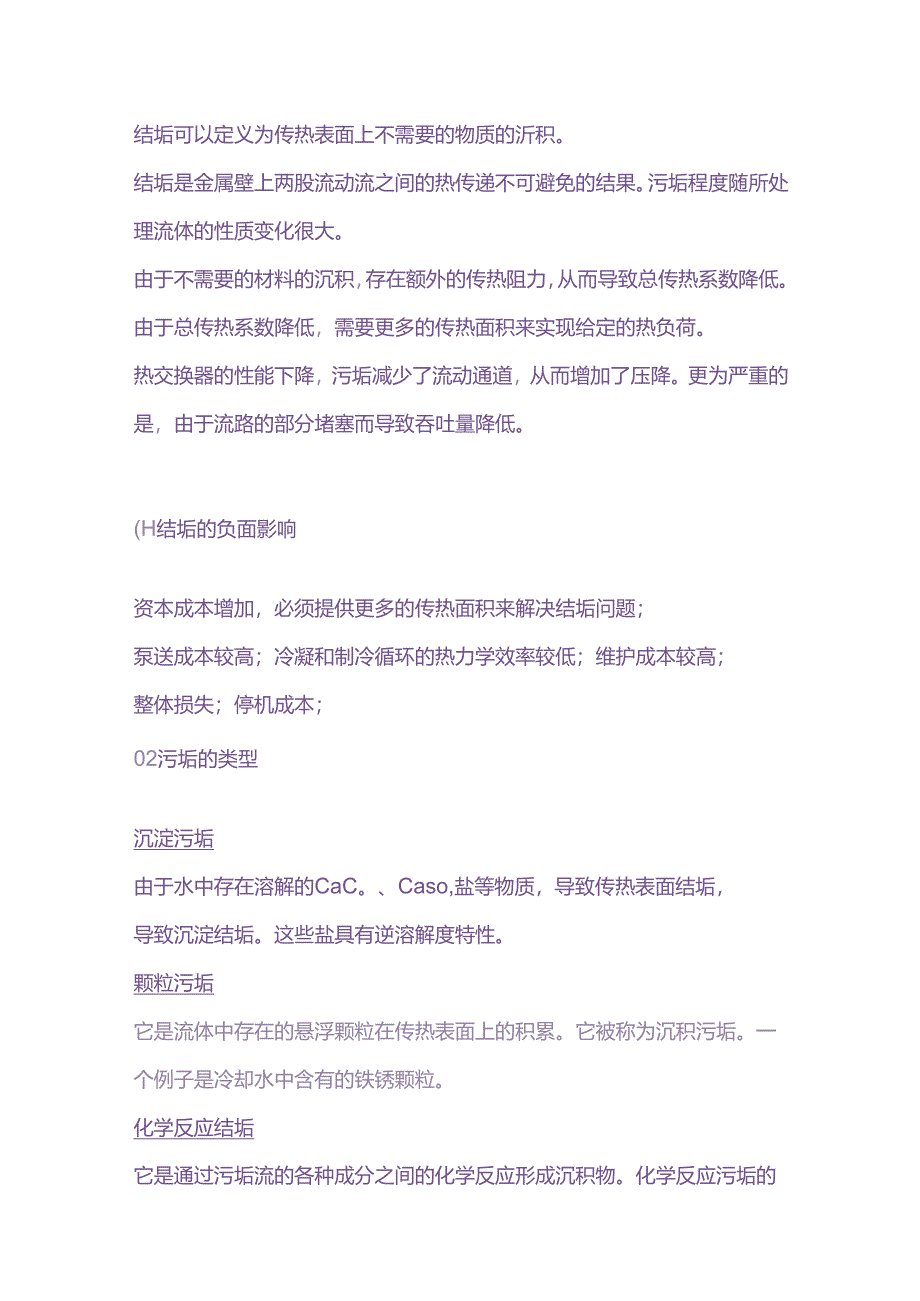 结垢可以定义为传热表面上不需要的物质的沂积。

结垢是金属壁上两股流动流之间的热传递不可避免的结果。污垢程度随所处理流体的性质变化很大。

由于不需要的材料的沉积，存在额外的传热阻力，从而导致总传热系数降低。

由于总传热系数降低，需要更多的传热面积来实现给定的热负荷。

热交换器的性能下降，污垢减少了流动通道，从而增加了压降。更为严重的是，由于流路的部分堵塞而导致吞吐量降低。

(H结垢的负面影响

资本成本增加，必须提供更多的传热面积来解决结垢问题；

泵送成本较高；冷凝和制冷循环的热力学效率较低；维护成本较高；

整体损失；停机成本；

02污垢的类型

沉淀污垢

由于水中存在溶解的CaC。、Caso,盐等物质，导致传热表面结垢，

导致沉淀结垢。这些盐具有逆溶解度特性。

颗粒污垢

它是流体中存在的悬浮颗粒在传热表面上的积累。它被称为沉积污垢。一个例子是冷却水中含有的铁锈颗粒。

化学反应结垢

它是通过污垢流的各种成分之间的化学反应形成沉积物。化学反应污垢的